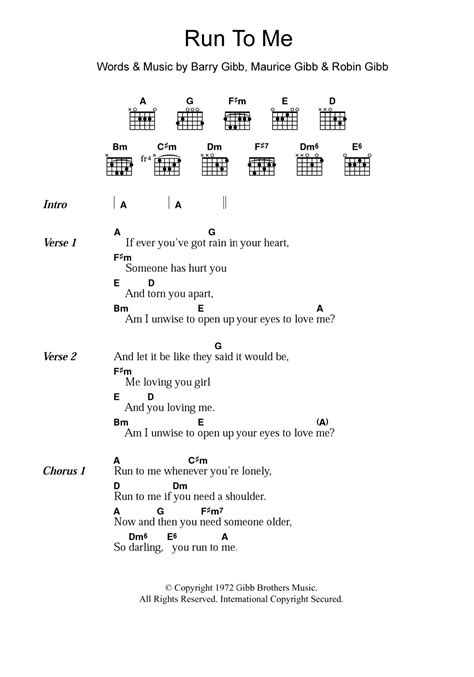 Run To Me

Words & Music by Barry Gibb, Maurice Gibb & Robin Gibb

A G F♯m E D

Bm C♯m Dm F♯7 Dm6 E6

fr4

Intro | A | A ||

Verse 1
A G
If ever you've got rain in your heart,
F♯m
Someone has hurt you
E D
And torn you apart,
Bm E A
Am I unwise to open up your eyes to love me?

Verse 2
G
And let it be like they said it would be,
F♯m
Me loving you girl
E D
And you loving me.
Bm E (A)
Am I unwise to open up your eyes to love me?

Chorus 1
A C♯m
Run to me whenever you're lonely,
D Dm
Run to me if you need a shoulder.
A G F♯m7
Now and then you need someone older,
Dm6 E6 A
So darling, you run to me.

© Copyright 1972 Gibb Brothers Music.
All Rights Reserved. International Copyright Secured.